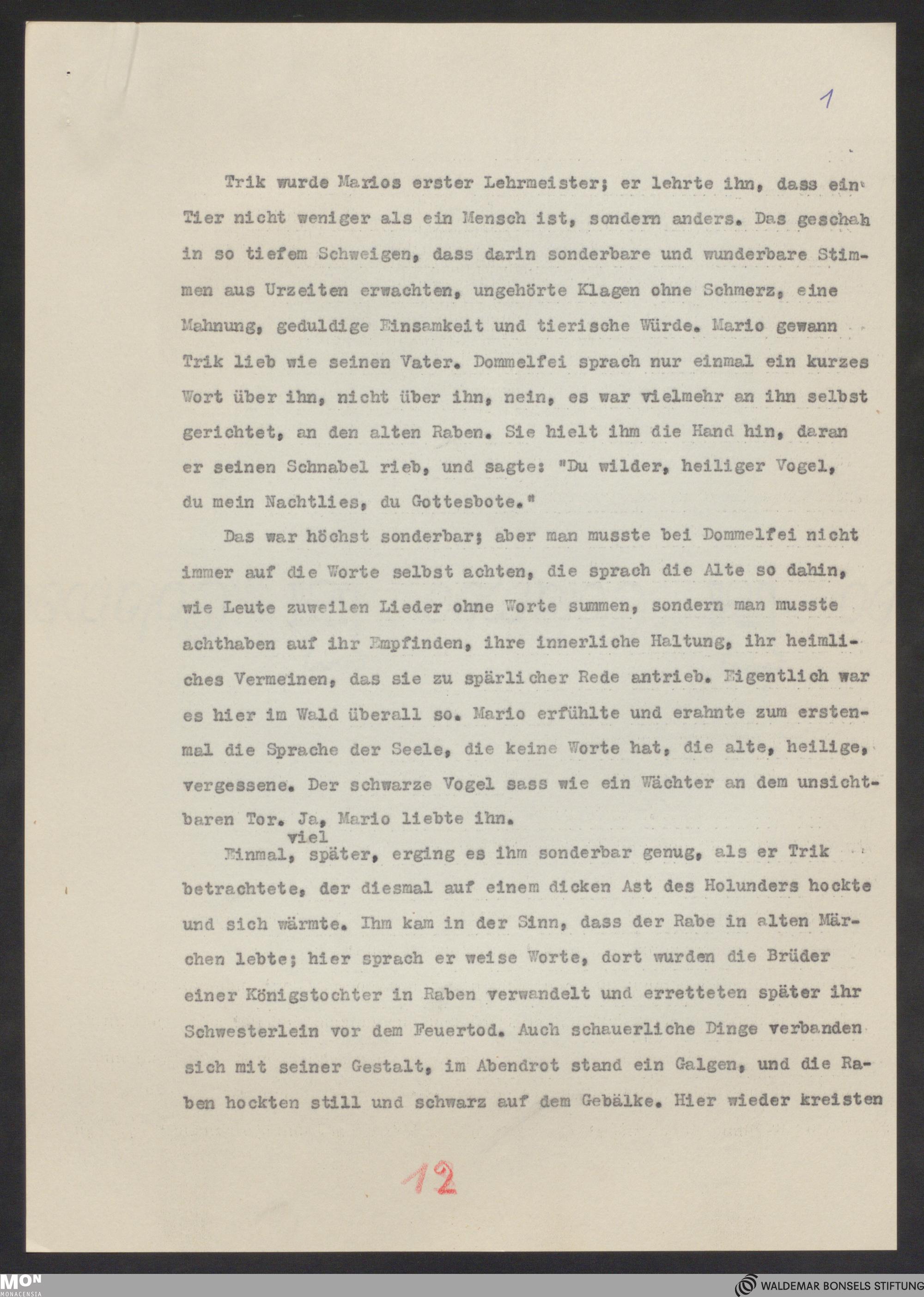 1

Trik wurde Marios erster Lehrmeister; er lehrte ihn, dass ein Tier nicht weniger als ein Mensch ist, sondern anders. Das geschah in so tiefem Schweigen, dass darin sonderbare und wunderbare Stimmen aus Urzeiten erwachten, ungehörte Klagen ohne Schmerz, eine Mahnung, geduldige Einsamkeit und tierische Würde. Mario gewann Trik lieb wie seinen Vater. Dommelfei sprach nur einmal ein kurzes Wort über ihn, nicht über ihn, nein, es war vielmehr an ihn selbst gerichtet, an den alten Raben. Sie hielt ihm die Hand hin, daran er seinen Schnabel rieb, und sagte: "Du wilder, heiliger Vogel, du mein Nachtlies, du Gottesbote."

Das war höchst sonderbar; aber man musste bei Dommelfei nicht immer auf die Worte selbst achten, die sprach die Alte so dahin, wie Leute zuweilen Lieder ohne Worte summen, sondern man musste achthaben auf ihr Empfinden, ihre innerliche Haltung, ihr heimliches Vermeinen, das sie zu spärlicher Rede antrieb. Eigentlich war es hier im Wald überall so. Mario erfühlte und erahnte zum erstenmal die Sprache der Seele, die keine Worte hat, die alte, heilige, vergessene. Der schwarze Vogel sass wie ein Wächter an dem unsichtbaren Tor. Ja, Mario liebte ihn.

Einmal, viel später, erging es ihm sonderbar genug, als er Trik betrachtete, der diesmal auf einem dicken Ast des Holunders hockte und sich wärmte. Ihm kam in der Sinn, dass der Rabe in alten Märchen lebte; hier sprach er weise Worte, dort wurden die Brüder einer Königstochter in Raben verwandelt und erretteten später ihr Schwesterlein vor dem Feuertod. Auch schauerliche Dinge verbanden sich mit seiner Gestalt, im Abendrot stand ein Galgen, und die Raben hockten still und schwarz auf dem Gebälke. Hier wieder kreisten

12

MON MONACENSIA

WALDEMAR BONSELS STIFTUNG